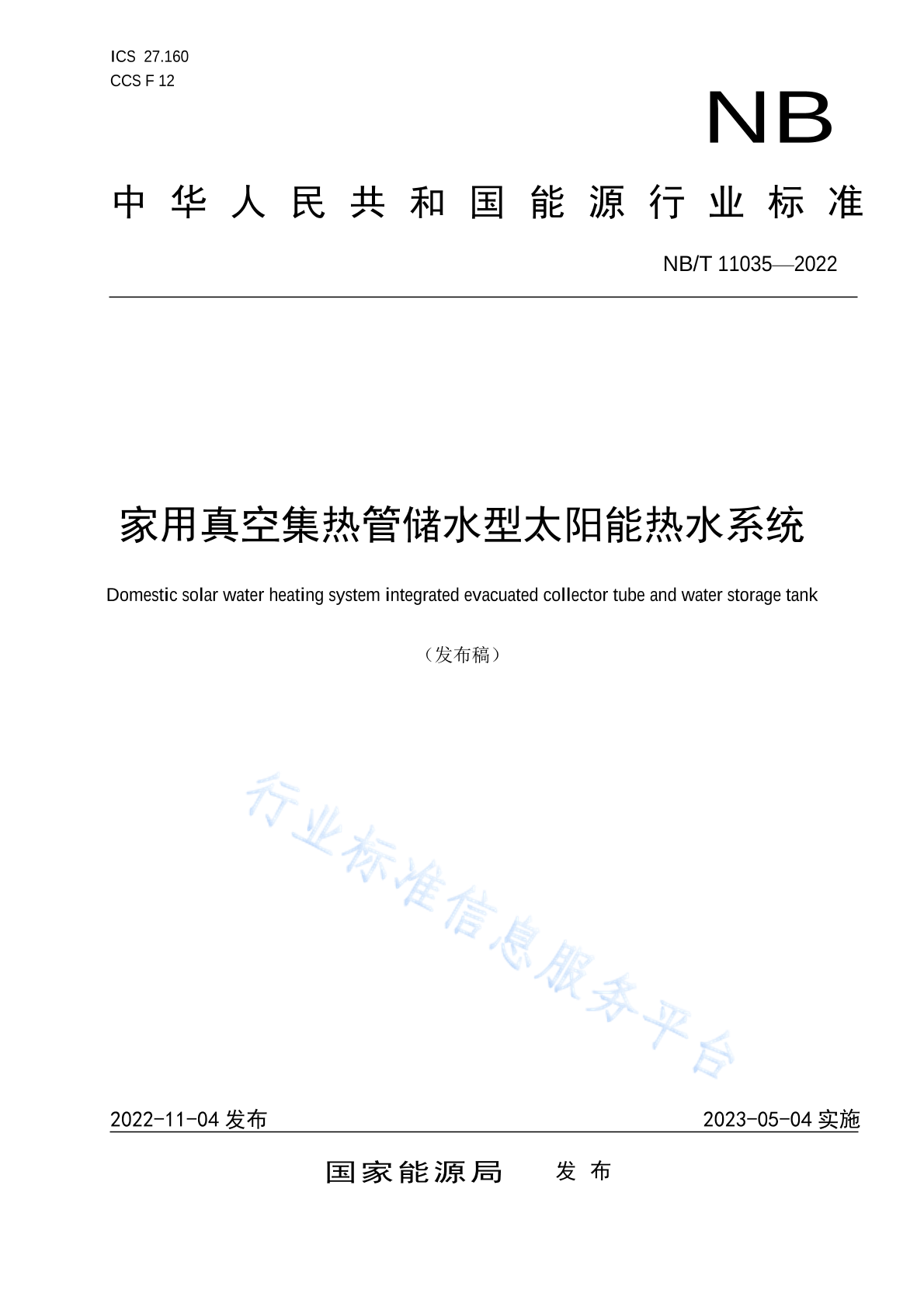 ICS 27.160
CCS F 12

NB

中华人民共和国能源行业标准

NB/T 11035—2022

家用真空集热管储水型太阳能热水系统

Domestic solar water heating system integrated evacuated collector tube and water storage tank

（发布稿）

行业标准信息服务平台

2022-11-04 发布

2023-05-04 实施

国家能源局 发布